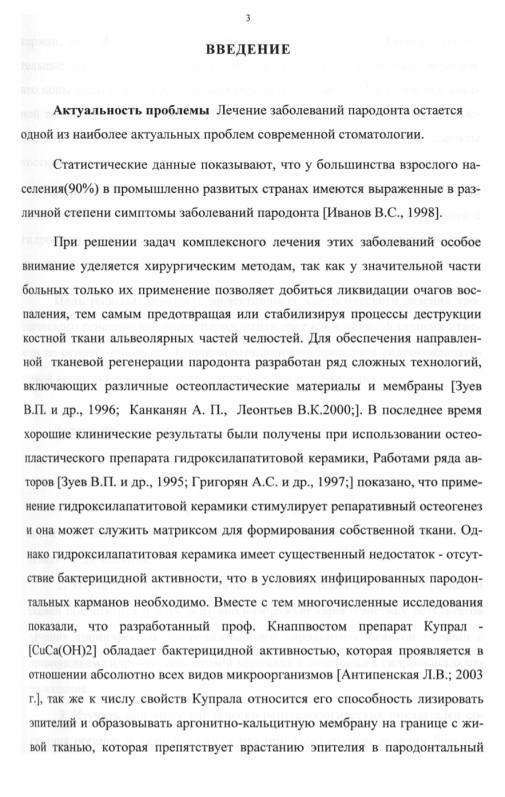 3

ВВЕДЕНИЕ

Актуальность проблемы Лечение заболеваний пародонта остается одной из наиболее актуальных проблем современной стоматологии.

Статистические данные показывают, что у большинства взрослого населения(90%) в промышленно развитых странах имеются выраженные в различной степени симптомы заболеваний пародонта [Иванов В.С., 1998].

При решении задач комплексного лечения этих заболеваний особое внимание уделяется хирургическим методам, так как у значительной части больных только их применение позволяет добиться ликвидации очагов воспаления, тем самым предотвращая или стабилизируя процессы деструкции костной ткани альвеолярных частей челюстей. Для обеспечения направленной тканевой регенерации пародонта разработан ряд сложных технологий, включающих различные остеопластические материалы и мембраны [Зуев В.П. и др., 1996; Канканян А. П., Леонтьев В.К.2000;]. В последнее время хорошие клинические результаты были получены при использовании остеопластического препарата гидроксилапатитовой керамики, Работами ряда авторов [Зуев В.П. и др., 1995; Григорян А.С. и др., 1997;] показано, что применение гидроксилапатитовой керамики стимулирует репаративный остеогенез и она может служить матриксом для формирования собственной ткани. Однако гидроксилапатитовая керамика имеет существенный недостаток - отсутствие бактерицидной активности, что в условиях инфицированных пародонтальных карманов необходимо. Вместе с тем многочисленные исследования показали, что разработанный проф. Кнаппвостом препарат Купрал - [CuCa(OH)2] обладает бактерицидной активностью, которая проявляется в отношении абсолютно всех видов микроорганизмов [Антипенская Л.В.; 2003 г.], так же к числу свойств Купрала относится его способность лизировать эпителий и образовывать аргонитно-кальцитную мембрану на границе с живой тканью, которая препятствует врастанию эпителия в пародонтальный